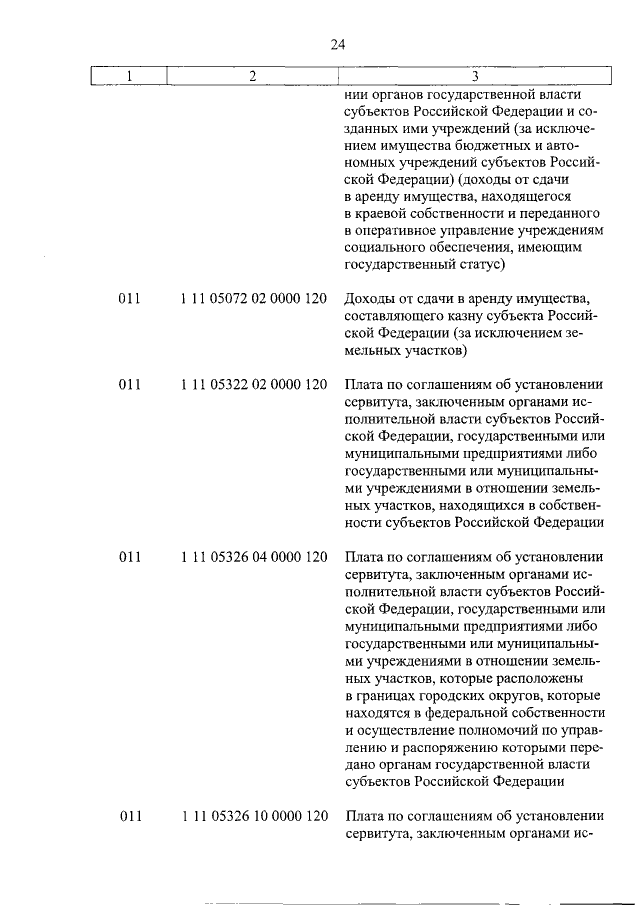 24

| 1 | 2 | 3 |
|---|---|---|
| | | нии органов государственной власти субъектов Российской Федерации и созданных ими учреждений (за исключением имущества бюджетных и автономных учреждений субъектов Российской Федерации) (доходы от сдачи в аренду имущества, находящегося в краевой собственности и переданного в оперативное управление учреждениям социального обеспечения, имеющим государственный статус) |
| 011 | 1 11 05072 02 0000 120 | Доходы от сдачи в аренду имущества, составляющего казну субъекта Российской Федерации (за исключением земельных участков) |
| 011 | 1 11 05322 02 0000 120 | Плата по соглашениям об установлении сервитута, заключенным органами исполнительной власти субъектов Российской Федерации, государственными или муниципальными предприятиями либо государственными или муниципальными учреждениями в отношении земельных участков, находящихся в собственности субъектов Российской Федерации |
| 011 | 1 11 05326 04 0000 120 | Плата по соглашениям об установлении сервитута, заключенным органами исполнительной власти субъектов Российской Федерации, государственными или муниципальными предприятиями либо государственными или муниципальными учреждениями в отношении земельных участков, которые расположены в границах городских округов, которые находятся в федеральной собственности и осуществление полномочий по управлению и распоряжению которыми передано органам государственной власти субъектов Российской Федерации |
| 011 | 1 11 05326 10 0000 120 | Плата по соглашениям об установлении сервитута, заключенным органами ис- |